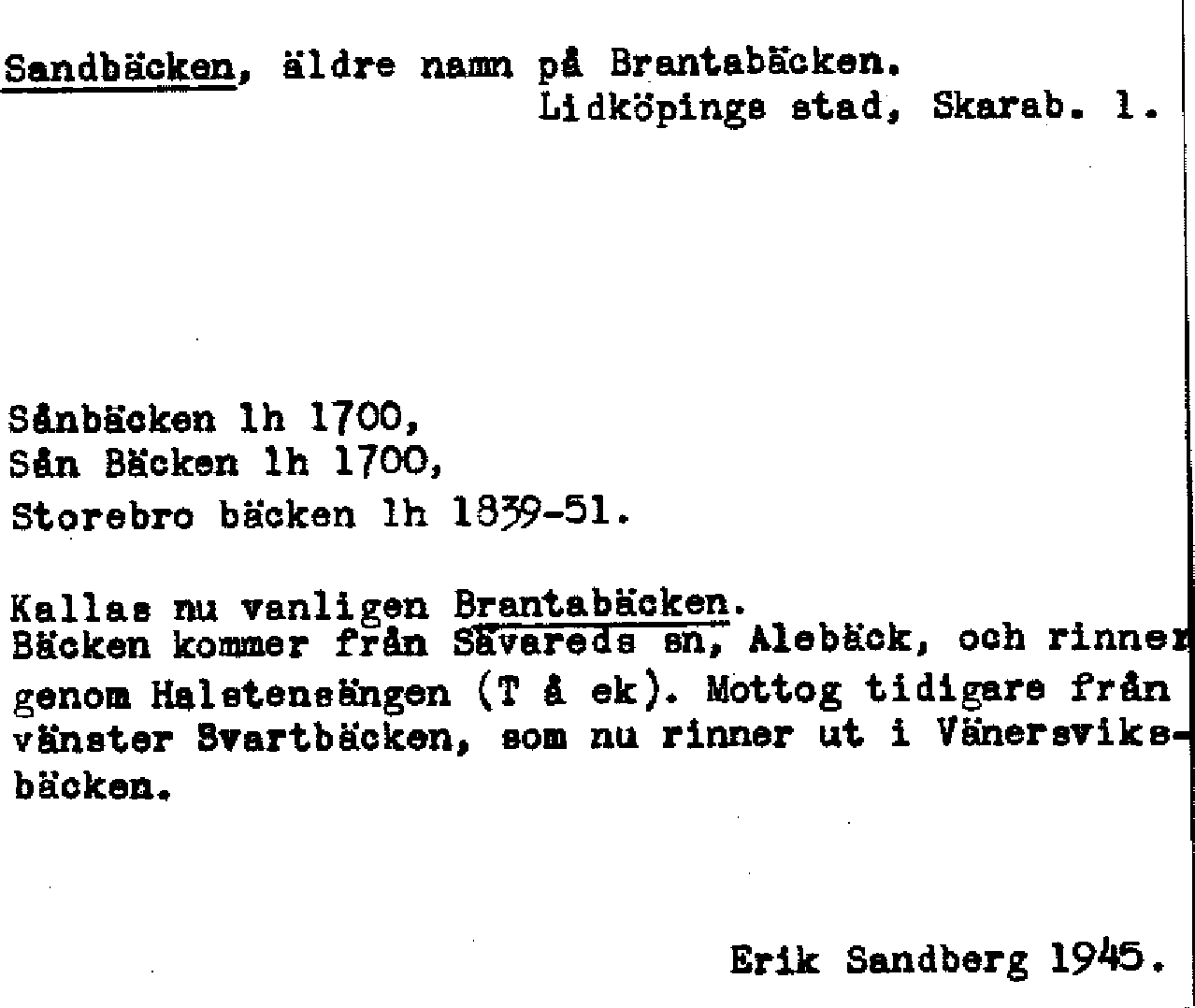 Sandbäcken, äldre namn på Brantabäcken.
Lidköpings stad, Skarab. l.

Sånbäcken lh 1700,
Sån Bäcken lh 1700,
Storebro bäcken lh 1839-51.

Kallas nu vanligen Brantabäcken.
Bäcken kommer från Sävareds sn, Alebäck, och rinner genom Halstensängen (T å ek). Mottog tidigare från vänster Svartbäcken, som nu rinner ut i Vänersviksbäcken.

Erik Sandberg 1945.